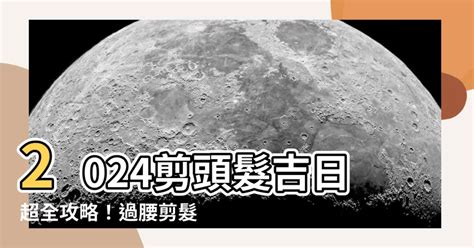 2024剪頭髮吉日
超全攻略！過腰剪髮